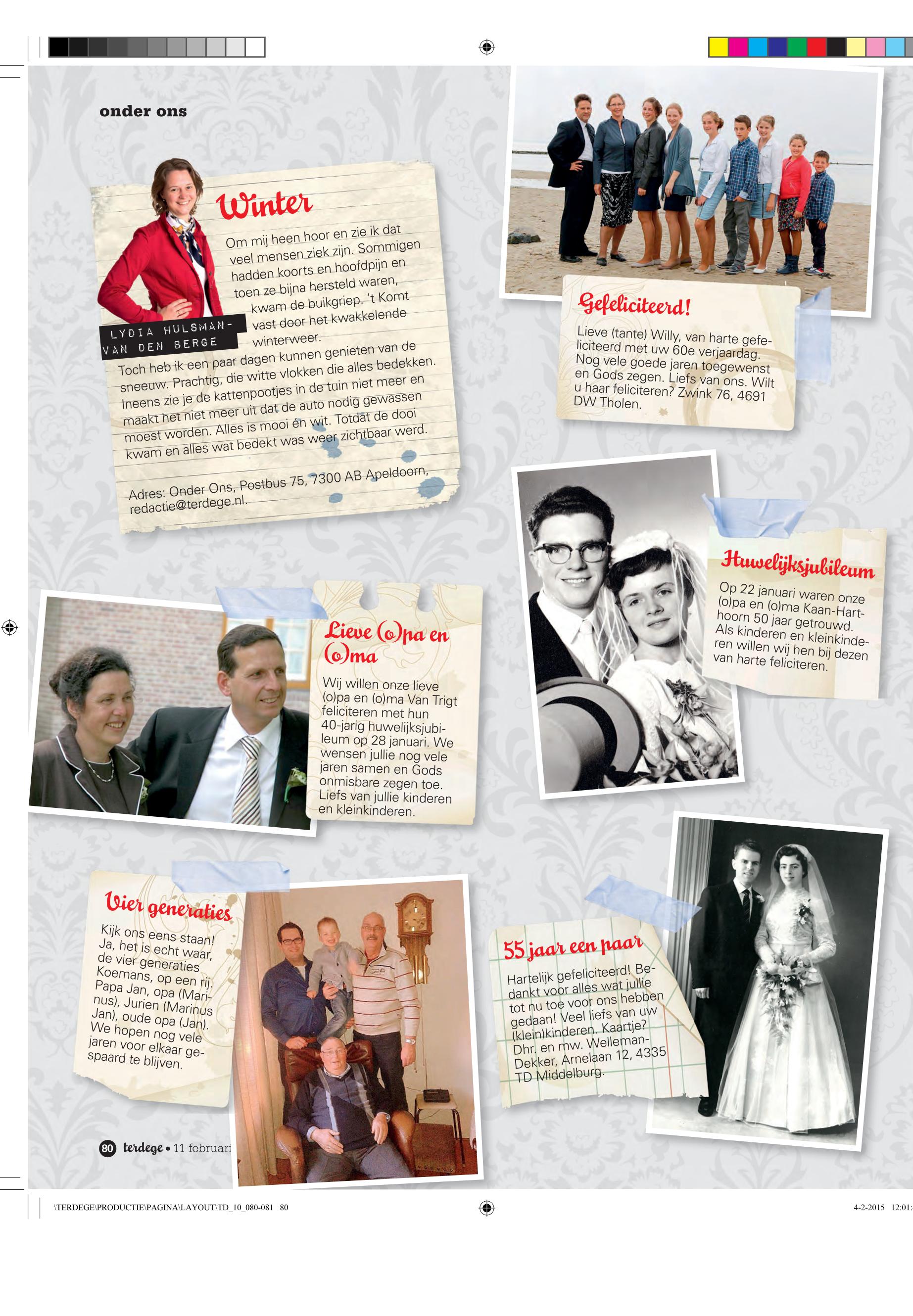 onder ons

Winter

LYDIA HULSMAN-VAN DEN BERGE

Om mij heen hoor en zie ik dat veel mensen ziek zijn. Sommigen hadden koorts en hoofdpijn en toen ze bijna hersteld waren, kwam de buikgriep. 't Komt vast door het kwakkelende winterweer.
Toch heb ik een paar dagen kunnen genieten van de sneeuw. Prachtig, die witte vlokken die alles bedekken. Ineens zie je de kattenpootjes in de tuin niet meer en maakt het niet meer uit dat de auto nodig gewassen moest worden. Alles is mooi en wit. Totdat de dooi kwam en alles wat bedekt was weer zichtbaar werd.

Adres: Onder Ons, Postbus 75, 7300 AB Apeldoorn, redactie@terdege.nl.

Gefeliciteerd!

Lieve (tante) Willy, van harte gefeliciteerd met uw 60e verjaardag. Nog vele goede jaren toegewenst en Gods zegen. Liefs van ons. Wilt u haar feliciteren? Zwink 76, 4691 DW Tholen.

Huwelijksjubileum

Op 22 januari waren onze (o)pa en (o)ma Kaan-Harthoorn 50 jaar getrouwd. Als kinderen en kleinkinderen willen wij hen bij dezen van harte feliciteren.

Lieve (o)pa en (o)ma

Wij willen onze lieve (o)pa en (o)ma Van Trigt feliciteren met hun 40-jarig huwelijksjubileum op 28 januari. We wensen jullie nog vele jaren samen en Gods onmisbare zegen toe. Liefs van jullie kinderen en kleinkinderen.

Vier generaties

Kijk ons eens staan! Ja, het is echt waar, de vier generaties Koemans, op een rij. Papa Jan, opa (Marinus), Jurien (Marinus Jan), oude opa (Jan). We hopen nog vele jaren voor elkaar gespaard te blijven.

55 jaar een paar

Hartelijk gefeliciteerd! Bedankt voor alles wat jullie tot nu toe voor ons hebben gedaan! Veel liefs van uw (klein)kinderen. Kaartje? Dhr. en mw. Welleman-Dekker, Arnelaan 12, 4335 TD Middelburg.

80 terdege • 11 februari

\TERDEGE\PRODUCTIE\PAGINA\LAYOUT\TD_10_080-081 80

4-2-2015 12:01: